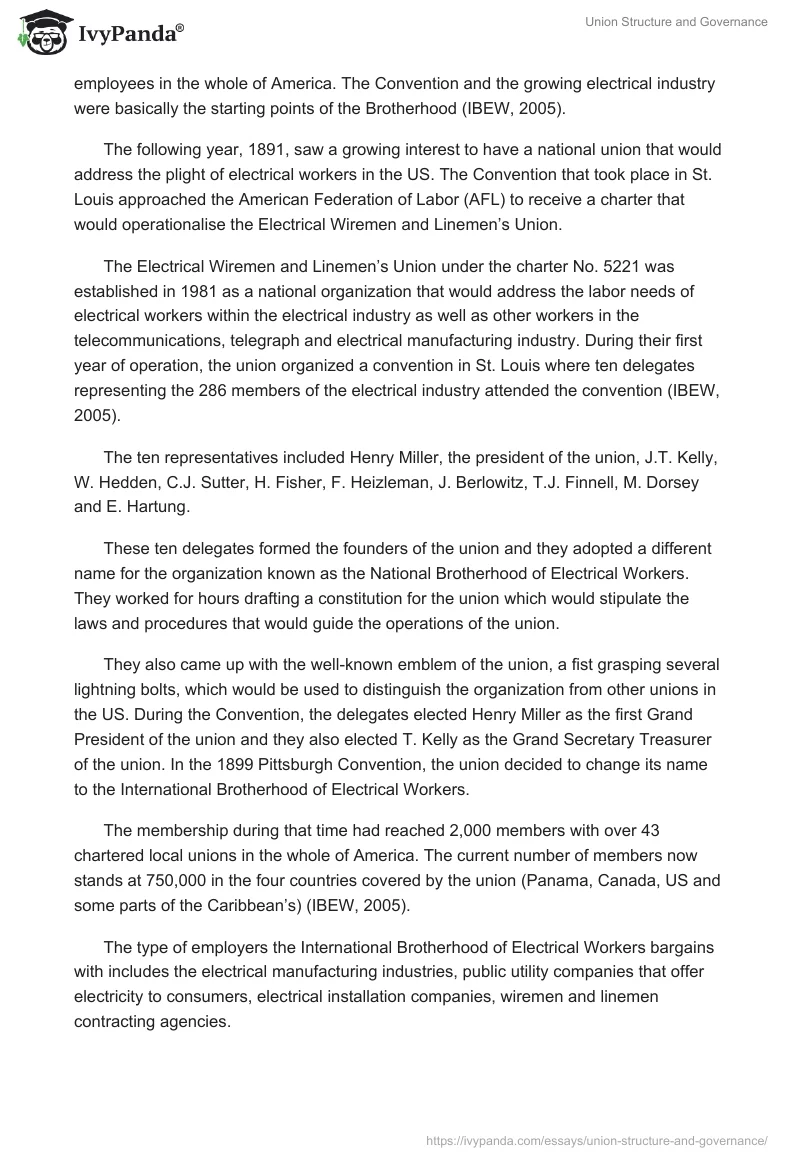 IvyPanda®

Union Structure and Governance

employees in the whole of America. The Convention and the growing electrical industry were basically the starting points of the Brotherhood (IBEW, 2005).

The following year, 1891, saw a growing interest to have a national union that would address the plight of electrical workers in the US. The Convention that took place in St. Louis approached the American Federation of Labor (AFL) to receive a charter that would operationalise the Electrical Wiremen and Linemen's Union.

The Electrical Wiremen and Linemen's Union under the charter No. 5221 was established in 1981 as a national organization that would address the labor needs of electrical workers within the electrical industry as well as other workers in the telecommunications, telegraph and electrical manufacturing industry. During their first year of operation, the union organized a convention in St. Louis where ten delegates representing the 286 members of the electrical industry attended the convention (IBEW, 2005).

The ten representatives included Henry Miller, the president of the union, J.T. Kelly, W. Hedden, C.J. Sutter, H. Fisher, F. Heizleman, J. Berlowitz, T.J. Finnell, M. Dorsey and E. Hartung.

These ten delegates formed the founders of the union and they adopted a different name for the organization known as the National Brotherhood of Electrical Workers. They worked for hours drafting a constitution for the union which would stipulate the laws and procedures that would guide the operations of the union.

They also came up with the well-known emblem of the union, a fist grasping several lightning bolts, which would be used to distinguish the organization from other unions in the US. During the Convention, the delegates elected Henry Miller as the first Grand President of the union and they also elected T. Kelly as the Grand Secretary Treasurer of the union. In the 1899 Pittsburgh Convention, the union decided to change its name to the International Brotherhood of Electrical Workers.

The membership during that time had reached 2,000 members with over 43 chartered local unions in the whole of America. The current number of members now stands at 750,000 in the four countries covered by the union (Panama, Canada, US and some parts of the Caribbean's) (IBEW, 2005).

The type of employers the International Brotherhood of Electrical Workers bargains with includes the electrical manufacturing industries, public utility companies that offer electricity to consumers, electrical installation companies, wiremen and linemen contracting agencies.

https://ivypanda.com/essays/union-structure-and-governance/